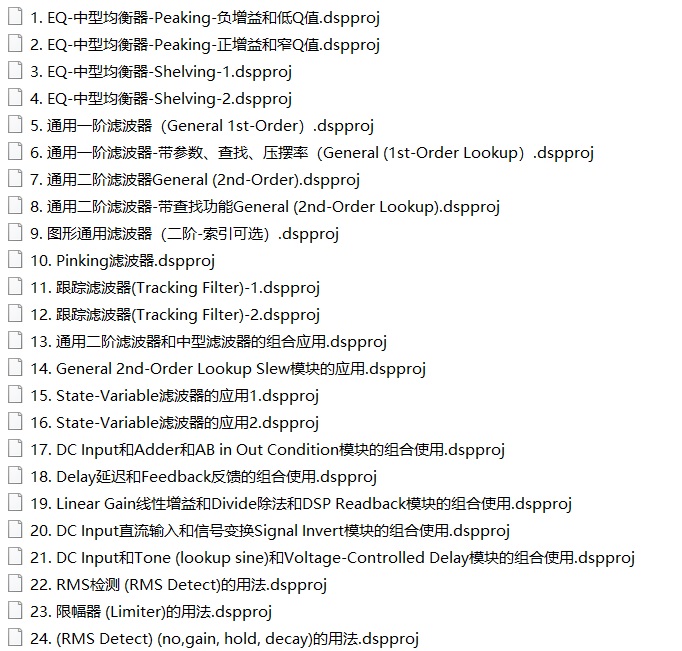 1. EQ-中型均衡器-Peaking-负增益和低Q值.dspproj
2. EQ-中型均衡器-Peaking-正增益和窄Q值.dspproj
3. EQ-中型均衡器-Shelving-1.dspproj
4. EQ-中型均衡器-Shelving-2.dspproj
5. 通用一阶滤波器（General 1st-Order）.dspproj
6. 通用一阶滤波器-带参数、查找、压摆率（General (1st-Order Lookup）.dspproj
7. 通用二阶滤波器General (2nd-Order).dspproj
8. 通用二阶滤波器-带查找功能General (2nd-Order Lookup).dspproj
9. 图形通用滤波器（二阶-索引可选）.dspproj
10. Pinking滤波器.dspproj
11. 跟踪滤波器(Tracking Filter)-1.dspproj
12. 跟踪滤波器(Tracking Filter)-2.dspproj
13. 通用二阶滤波器和中型滤波器的组合应用.dspproj
14. General 2nd-Order Lookup Slew模块的应用.dspproj
15. State-Variable滤波器的应用1.dspproj
16. State-Variable滤波器的应用2.dspproj
17. DC Input和Adder和AB in Out Condition模块的组合使用.dspproj
18. Delay延迟和Feedback反馈的组合使用.dspproj
19. Linear Gain线性增益和Divide除法和DSP Readback模块的组合使用.dspproj
20. DC Input直流输入和信号变换Signal Invert模块的组合使用.dspproj
21. DC Input和Tone (lookup sine)和Voltage-Controlled Delay模块的组合使用.dspproj
22. RMS检测 (RMS Detect)的用法.dspproj
23. 限幅器 (Limiter)的用法.dspproj
24. (RMS Detect) (no,gain, hold, decay)的用法.dspproj